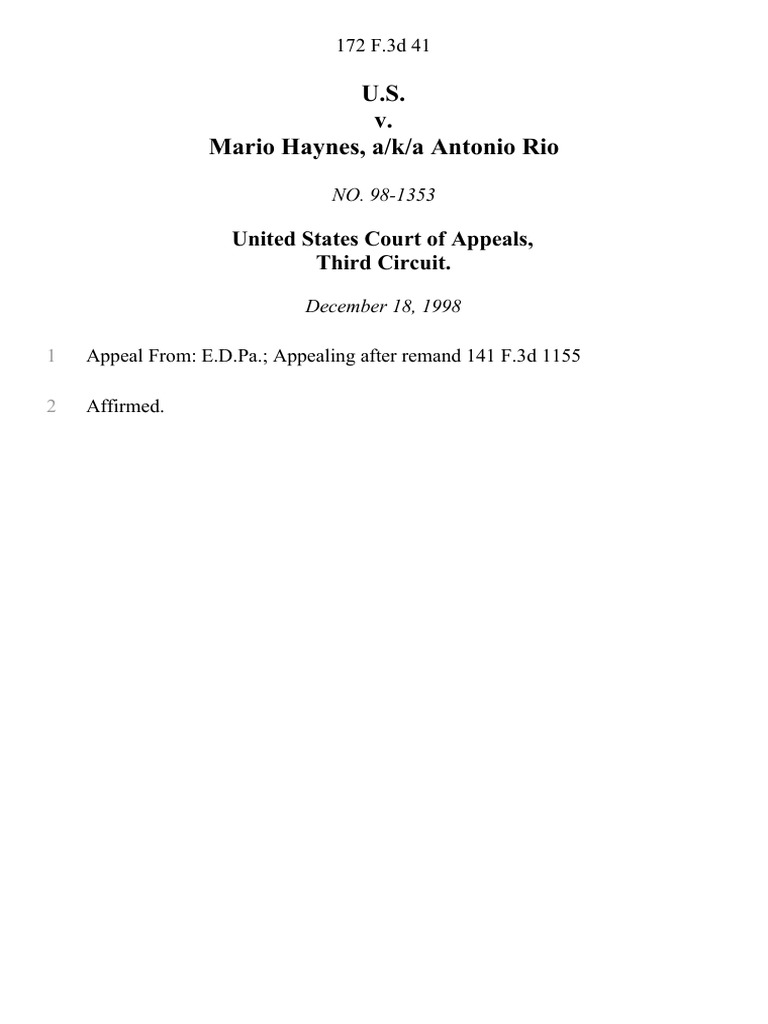 172 F.3d 41

U.S.
v.
Mario Haynes, a/k/a Antonio Rio

NO. 98-1353

United States Court of Appeals,
Third Circuit.

December 18, 1998

1 Appeal From: E.D.Pa.; Appealing after remand 141 F.3d 1155

2 Affirmed.